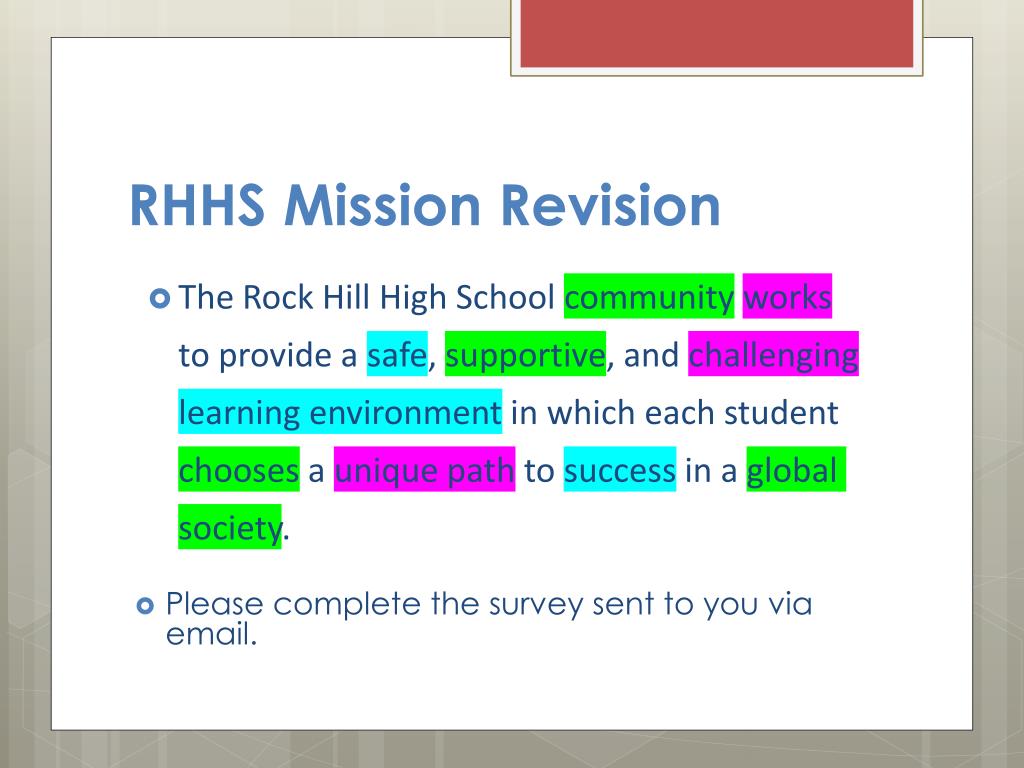 RHHS Mission Revision

The Rock Hill High School community works to provide a safe, supportive, and challenging learning environment in which each student chooses a unique path to success in a global society.

Please complete the survey sent to you via email.